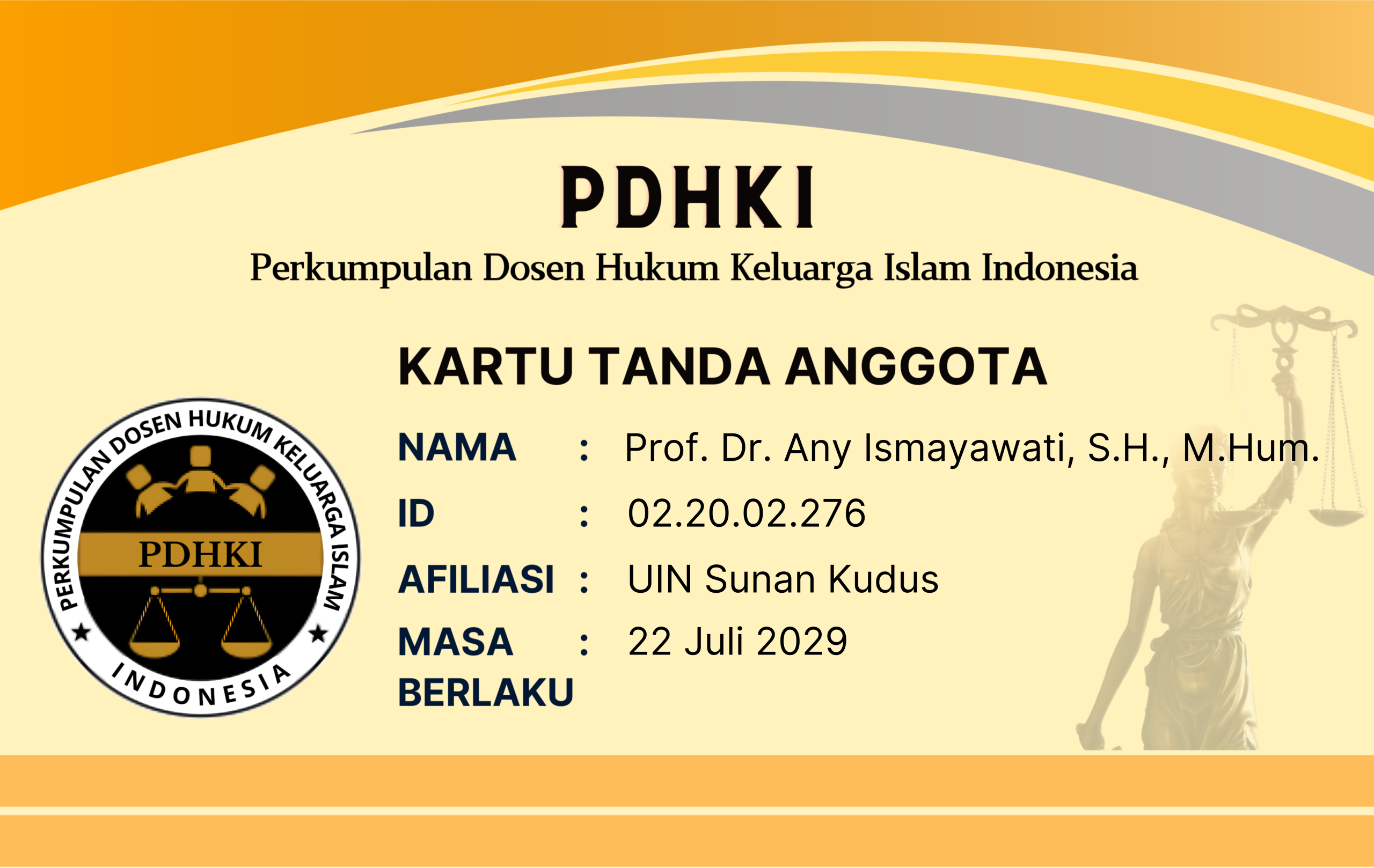 PDHKI

Perkumpulan Dosen Hukum Keluarga Islam Indonesia

KARTU TANDA ANGGOTA

PERKUMPULAN DOSEN HUKUM KELUARGA ISLAM

PDHKI

INDONESIA

NAMA : Prof. Dr. Any Ismayawati, S.H., M.Hum.

ID : 02.20.02.276

AFILIASI : UIN Sunan Kudus

MASA BERLAKU : 22 Juli 2029